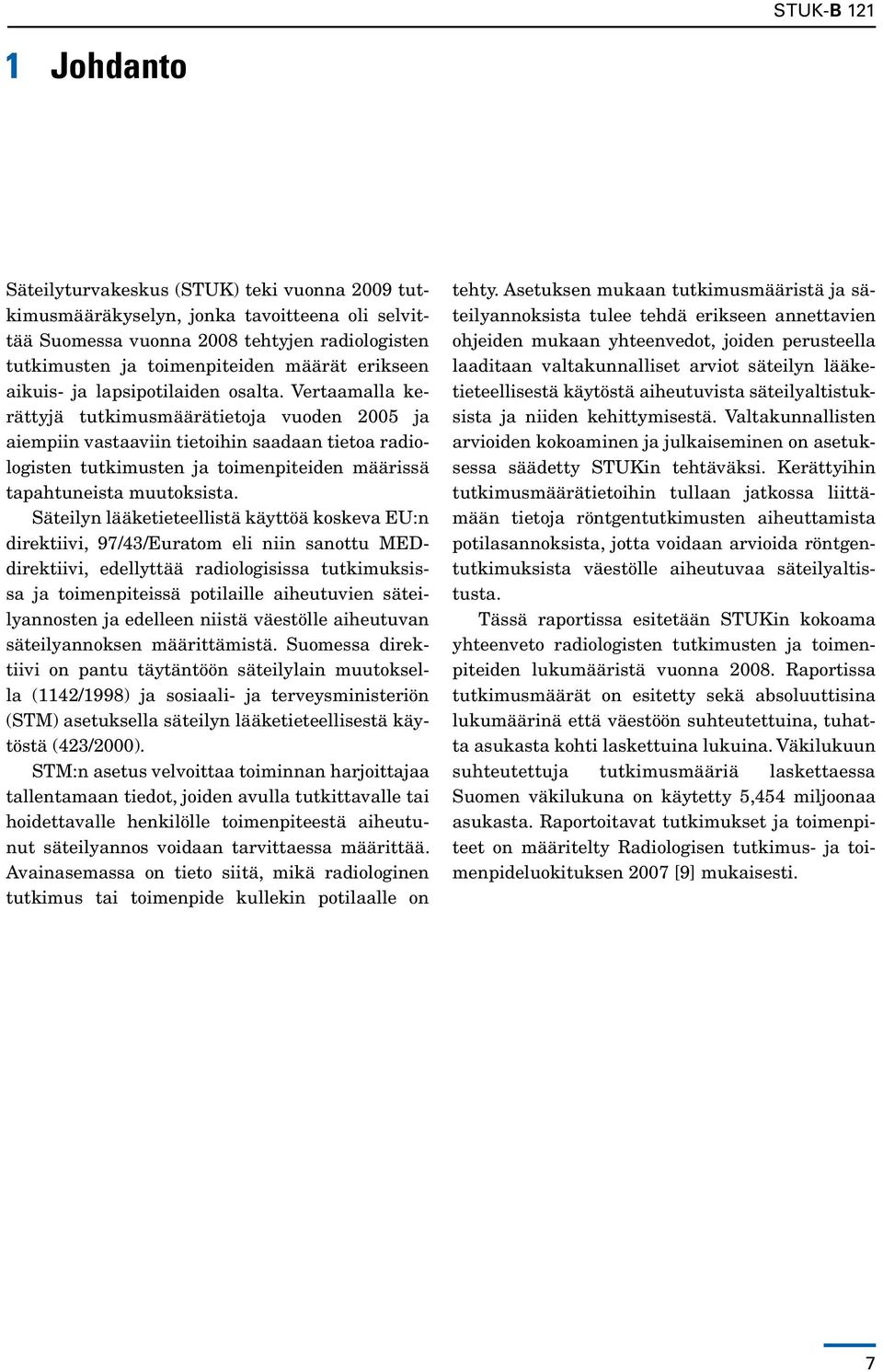 STUK-B 121

1 Johdanto

Säteilyturvakeskus (STUK) teki vuonna 2009 tutkimusmääräkyselyn, jonka tavoitteena oli selvittää Suomessa vuonna 2008 tehtyjen radiologisten tutkimusten ja toimenpiteiden määrät erikseen aikuis- ja lapsipotilaiden osalta. Vertaamalla kerättyjä tutkimusmäärätietoja vuoden 2005 ja aiempiin vastaaviin tietoihin saadaan tietoa radiologisten tutkimusten ja toimenpiteiden määrissä tapahtuneista muutoksista.

Säteilyn lääketieteellistä käyttöä koskeva EU:n direktiivi, 97/43/Euratom eli niin sanottu MED-direktiivi, edellyttää radiologisissa tutkimuksissa ja toimenpiteissä potilaille aiheutuvien säteilyannosten ja edelleen niistä väestölle aiheutuvan säteilyannoksen määrittämistä. Suomessa direktiivi on pantu täytäntöön säteilylain muutoksella (1142/1998) ja sosiaali- ja terveysministeriön (STM) asetuksella säteilyn lääketieteellisestä käytöstä (423/2000).

STM:n asetus velvoittaa toiminnan harjoittajaa tallentamaan tiedot, joiden avulla tutkittavalle tai hoidettavalle henkilölle toimenpiteestä aiheutunut säteilyannos voidaan tarvittaessa määrittää. Avainasemassa on tieto siitä, mikä radiologinen tutkimus tai toimenpide kullekin potilaalle on tehty. Asetuksen mukaan tutkimusmääristä ja säteilyannoksista tulee tehdä erikseen annettavien ohjeiden mukaan yhteenvedot, joiden perusteella laaditaan valtakunnalliset arviot säteilyn lääketieteellisestä käytöstä aiheutuvista säteilyaltistuksista ja niiden kehittymisestä. Valtakunnallisten arvioiden kokoaminen ja julkaiseminen on asetuksessa säädetty STUKin tehtäväksi. Kerättyihin tutkimusmäärätietoihin tullaan jatkossa liittämään tietoja röntgentutkimusten aiheuttamista potilasannoksista, jotta voidaan arvioida röntgentutkimuksista väestölle aiheutuvaa säteilyaltistusta.

Tässä raportissa esitetään STUKin kokoama yhteenveto radiologisten tutkimusten ja toimenpiteiden lukumääristä vuonna 2008. Raportissa tutkimusmäärät on esitetty sekä absoluuttisina lukumäärinä että väestöön suhteutettuina, tuhatta asukasta kohti laskettuina lukuina. Väkilukuun suhteutettuja tutkimusmääriä laskettaessa Suomen väkilukuna on käytetty 5,454 miljoonaa asukasta. Raportoitavat tutkimukset ja toimenpiteet on määritelty Radiologisen tutkimus- ja toimenpideluokituksen 2007 [9] mukaisesti.

7